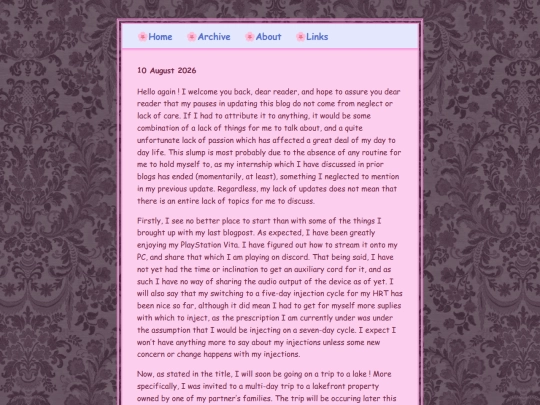 Home Archive About Links

10 August 2026

Hello again ! I welcome you back, dear reader, and hope to assure you dear reader that my pauses in updating this blog do not come from neglect or lack of care. If I had to attribute it to anything, it would be some combination of a lack of things for me to talk about, and a quite unfortunate lack of passion which has affected a great deal of my day to day life. This slump is most probably due to the absence of any routine for me to hold myself to, as my internship which I have discussed in prior blogs has ended (momentarily, at least), something I neglected to mention in my previous update. Regardless, my lack of updates does not mean that there is an entire lack of topics for me to discuss.

Firstly, I see no better place to start than with some of the things I brought up with my last blogpost. As expected, I have been greatly enjoying my PlayStation Vita. I have figured out how to stream it onto my PC, and share that which I am playing on discord. That being said, I have not yet had the time or inclination to get an auxiliary cord for it, and as such I have no way of sharing the audio output of the device as of yet. I will also say that my switching to a five-day injection cycle for my HRT has been nice so far, although it did mean I had to get for myself more suplies with which to inject, as the prescription I am currently under was under the assumption that I would be injecting on a seven-day cycle. I expect I won't have anything more to say about my injections unless some new concern or change happens with my injections.

Now, as stated in the title, I will soon be going on a trip to a lake ! More specifically, I was invited to a multi-day trip to a lakefront property owned by one of my partner's families. The trip will be occuring later this